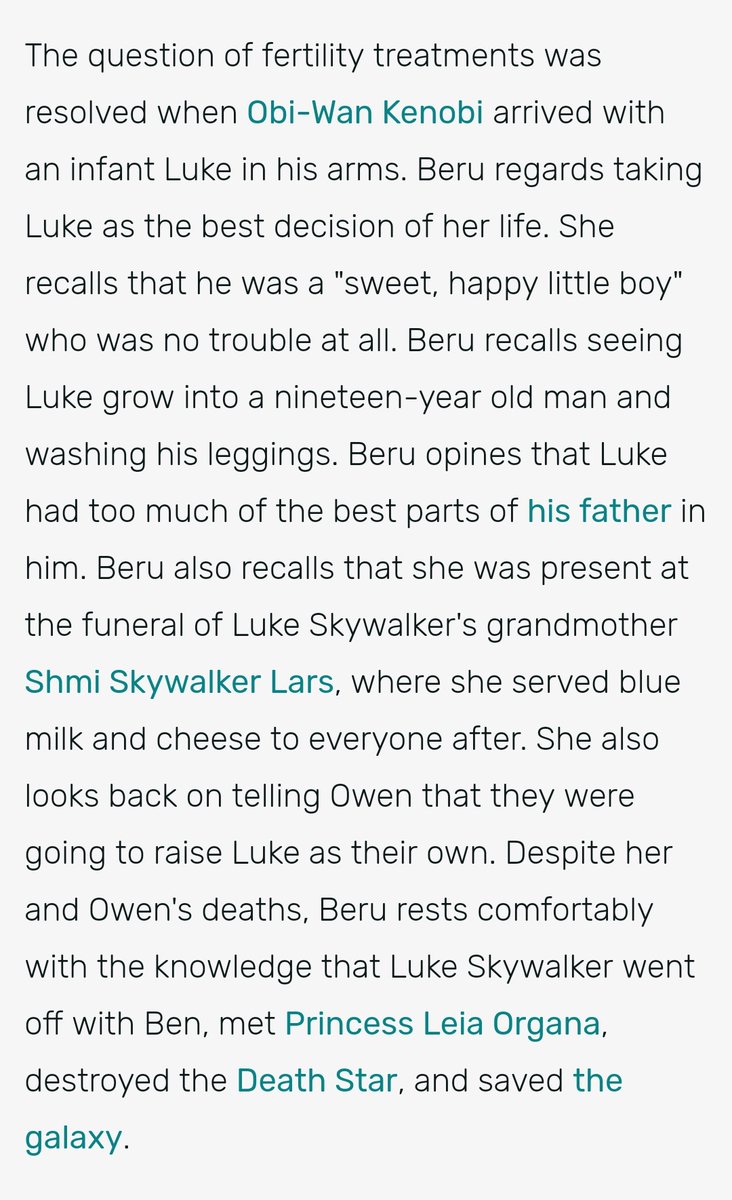 The question of fertility treatments was resolved when Obi-Wan Kenobi arrived with an infant Luke in his arms. Beru regards taking Luke as the best decision of her life. She recalls that he was a "sweet, happy little boy" who was no trouble at all. Beru recalls seeing Luke grow into a nineteen-year old man and washing his leggings. Beru opines that Luke had too much of the best parts of his father in him. Beru also recalls that she was present at the funeral of Luke Skywalker's grandmother Shmi Skywalker Lars, where she served blue milk and cheese to everyone after. She also looks back on telling Owen that they were going to raise Luke as their own. Despite her and Owen's deaths, Beru rests comfortably with the knowledge that Luke Skywalker went off with Ben, met Princess Leia Organa, destroyed the Death Star, and saved the galaxy.